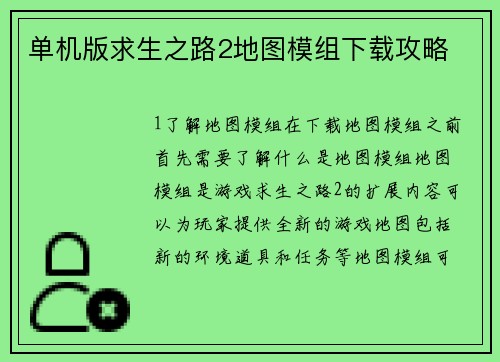 单机版求生之路2地图模组下载攻略

1了解地图模组在下载地图模组之前首先需要了解什么是地图模组地图模组是游戏求生之路2的扩展内容可以为玩家提供全新的游戏地图包括新的环境道具和任务等地图模组可